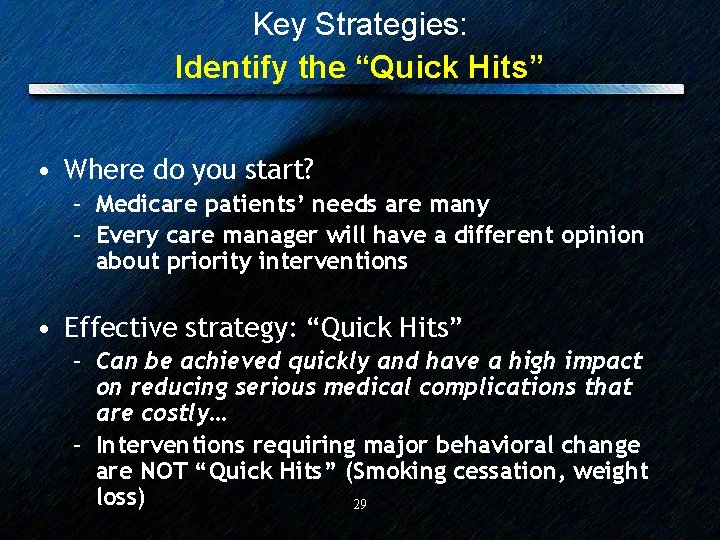 Key Strategies:
Identify the “Quick Hits”

• Where do you start?
– Medicare patients’ needs are many
– Every care manager will have a different opinion about priority interventions

• Effective strategy: “Quick Hits”
– Can be achieved quickly and have a high impact on reducing serious medical complications that are costly…
– Interventions requiring major behavioral change are NOT “Quick Hits” (Smoking cessation, weight loss)

29